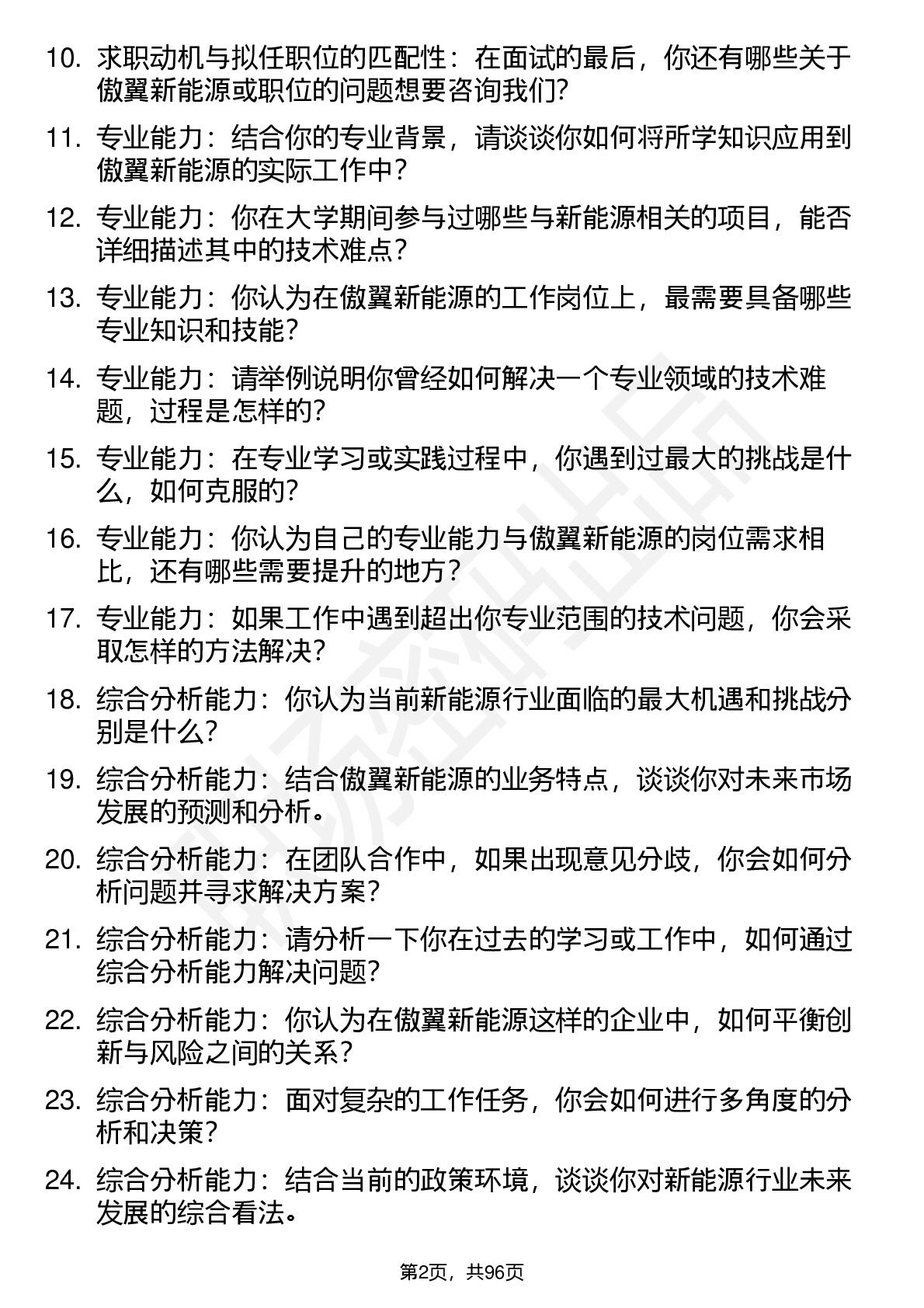 10. 求职动机与拟任职位的匹配性：在面试的最后，你还有哪些关于傲翼新能源或职位的问题想要咨询我们？

11. 专业能力：结合你的专业背景，请谈谈你如何将所学知识应用到傲翼新能源的实际工作中？

12. 专业能力：你在大学期间参与过哪些与新能源相关的项目，能否详细描述其中的技术难点？

13. 专业能力：你认为在傲翼新能源的工作岗位上，最需要具备哪些专业知识和技能？

14. 专业能力：请举例说明你曾经如何解决一个专业领域的技术难题，过程是怎样的？

15. 专业能力：在专业学习或实践过程中，你遇到过最大的挑战是什么，如何克服的？

16. 专业能力：你认为自己的专业能力与傲翼新能源的岗位需求相比，还有哪些需要提升的地方？

17. 专业能力：如果工作中遇到超出你专业范围的技术问题，你会采取怎样的方法解决？

18. 综合分析能力：你认为当前新能源行业面临的最大机遇和挑战分别是什么？

19. 综合分析能力：结合傲翼新能源的业务特点，谈谈你对未来市场发展的预测和分析。

20. 综合分析能力：在团队合作中，如果出现意见分歧，你会如何分析问题并寻求解决方案？

21. 综合分析能力：请分析一下你在过去的学习或工作中，如何通过综合分析能力解决问题？

22. 综合分析能力：你认为在傲翼新能源这样的企业中，如何平衡创新与风险之间的关系？

23. 综合分析能力：面对复杂的工作任务，你会如何进行多角度的分析和决策？

24. 综合分析能力：结合当前的政策环境，谈谈你对新能源行业未来发展的综合看法。

第2页，共96页